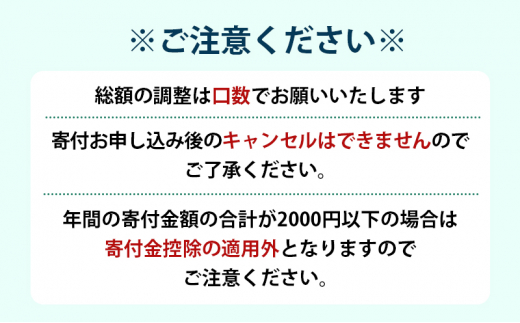 ※ご注意ください※

総額の調整は口数でお願いいたします

寄付お申し込み後のキャンセルはできませんのでご了承ください。

年間の寄付金額の合計が2000円以下の場合は寄付金控除の適用外となりますのでご注意ください。